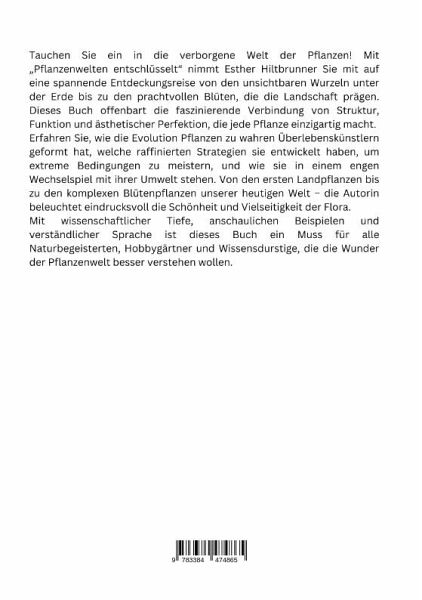 Tauchen Sie ein in die verborgene Welt der Pflanzen! Mit „Pflanzenwelten entschlüsselt“ nimmt Esther Hiltbrunner Sie mit auf eine spannende Entdeckungsreise von den unsichtbaren Wurzeln unter der Erde bis zu den prachtvollen Blüten, die die Landschaft prägen. Dieses Buch offenbart die faszinierende Verbindung von Struktur, Funktion und ästhetischer Perfektion, die jede Pflanze einzigartig macht. Erfahren Sie, wie die Evolution Pflanzen zu wahren Überlebenskünstlern geformt hat, welche raffinierten Strategien sie entwickelt haben, um extreme Bedingungen zu meistern, und wie sie in einem engen Wechselspiel mit ihrer Umwelt stehen. Von den ersten Landpflanzen bis zu den komplexen Blütenpflanzen unserer heutigen Welt – die Autorin beleuchtet eindrucksvoll die Schönheit und Vielseitigkeit der Flora.
Mit wissenschaftlicher Tiefe, anschaulichen Beispielen und verständlicher Sprache ist dieses Buch ein Muss für alle Naturbegeisterten, Hobbygärtner und Wissensdurstige, die die Wunder der Pflanzenwelt besser verstehen wollen.

9 783384 474865